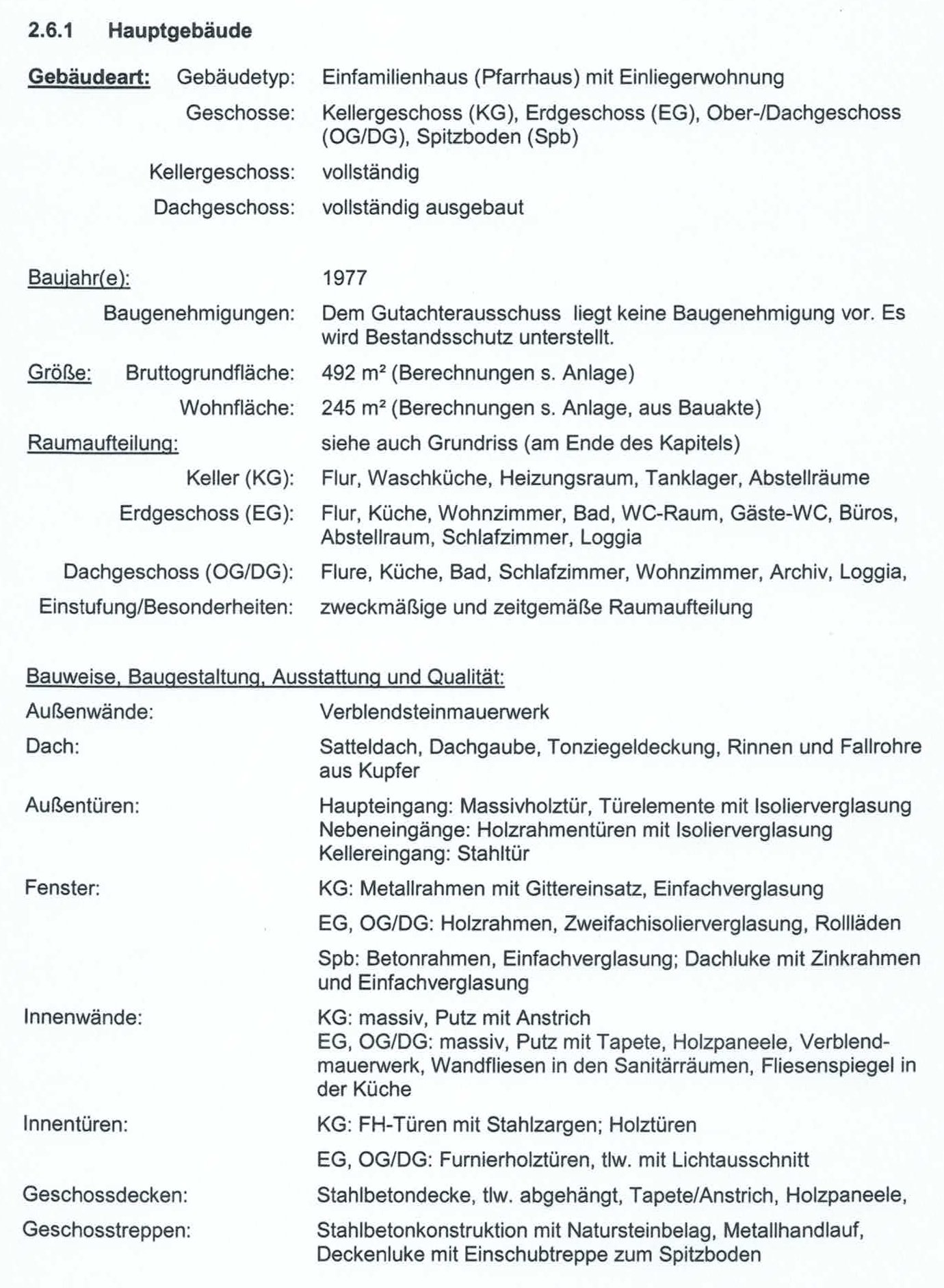 2.6.1 Hauptgebäude

Gebäudeart: Gebäudetyp: Einfamilienhaus (Pfarrhaus) mit Einliegerwohnung

Geschosse: Kellergeschoss (KG), Erdgeschoss (EG), Ober-/Dachgeschoss (OG/DG), Spitzboden (Spb)

Kellergeschoss: vollständig

Dachgeschoss: vollständig ausgebaut

Baujahr(e): 1977

Baugenehmigungen: Dem Gutachterausschuss liegt keine Baugenehmigung vor. Es wird Bestandsschutz unterstellt.

Größe: Bruttogrundfläche: 492 m² (Berechnungen s. Anlage)

Wohnfläche: 245 m² (Berechnungen s. Anlage, aus Bauakte)

Raumaufteilung: siehe auch Grundriss (am Ende des Kapitels)

Keller (KG): Flur, Waschküche, Heizungsraum, Tanklager, Abstellräume

Erdgeschoss (EG): Flur, Küche, Wohnzimmer, Bad, WC-Raum, Gäste-WC, Büros, Abstellraum, Schlafzimmer, Loggia

Dachgeschoss (OG/DG): Flure, Küche, Bad, Schlafzimmer, Wohnzimmer, Archiv, Loggia,

Einstufung/Besonderheiten: zweckmäßige und zeitgemäße Raumaufteilung

Bauweise, Baugestaltung, Ausstattung und Qualität:

Außenwände: Verblendsteinmauerwerk

Dach: Satteldach, Dachgaube, Tonziegeldeckung, Rinnen und Fallrohre aus Kupfer

Außentüren: Haupteingang: Massivholztür, Türelemente mit Isolierverglasung
Nebeneingänge: Holzrahmentüren mit Isolierverglasung
Kellereingang: Stahltür

Fenster: KG: Metallrahmen mit Gittereinsatz, Einfachverglasung

EG, OG/DG: Holzrahmen, Zweifachisolierverglasung, Rollläden

Spb: Betonrahmen, Einfachverglasung; Dachluke mit Zinkrahmen und Einfachverglasung

Innenwände: KG: massiv, Putz mit Anstrich
EG, OG/DG: massiv, Putz mit Tapete, Holzpaneele, Verblendmauerwerk, Wandfliesen in den Sanitärräumen, Fliesenspiegel in der Küche

Innentüren: KG: FH-Türen mit Stahlzargen; Holztüren

EG, OG/DG: Furnierholztüren, tlw. mit Lichtausschnitt

Geschossdecken: Stahlbetondecke, tlw. abgehängt, Tapete/Anstrich, Holzpaneele,

Geschosstreppen: Stahlbetonkonstruktion mit Natursteinbelag, Metallhandlauf, Deckenluke mit Einschubtreppe zum Spitzboden